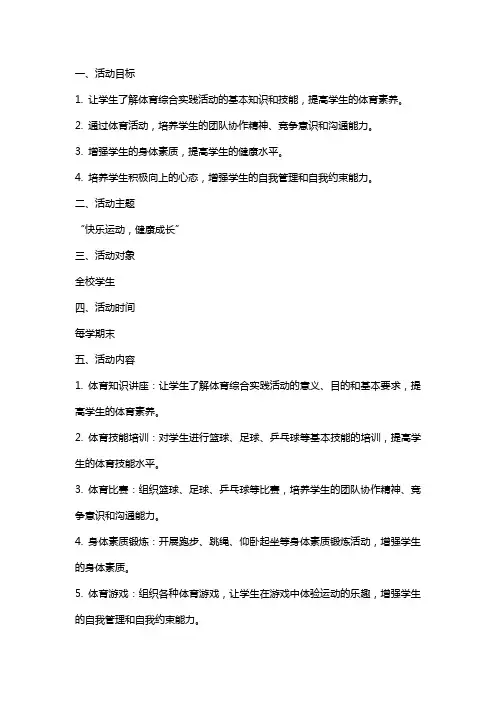 一、活动目标

1. 让学生了解体育综合实践活动的基本知识和技能，提高学生的体育素养。

2. 通过体育活动，培养学生的团队协作精神、竞争意识和沟通能力。

3. 增强学生的身体素质，提高学生的健康水平。

4. 培养学生积极向上的心态，增强学生的自我管理和自我约束能力。

二、活动主题

“快乐运动，健康成长”

三、活动对象

全校学生

四、活动时间

每学期末

五、活动内容

1. 体育知识讲座：让学生了解体育综合实践活动的意义、目的和基本要求，提高学生的体育素养。

2. 体育技能培训：对学生进行篮球、足球、乒乓球等基本技能的培训，提高学生的体育技能水平。

3. 体育比赛：组织篮球、足球、乒乓球等比赛，培养学生的团队协作精神、竞争意识和沟通能力。

4. 身体素质锻炼：开展跑步、跳绳、仰卧起坐等身体素质锻炼活动，增强学生的身体素质。

5. 体育游戏：组织各种体育游戏，让学生在游戏中体验运动的乐趣，增强学生的自我管理和自我约束能力。